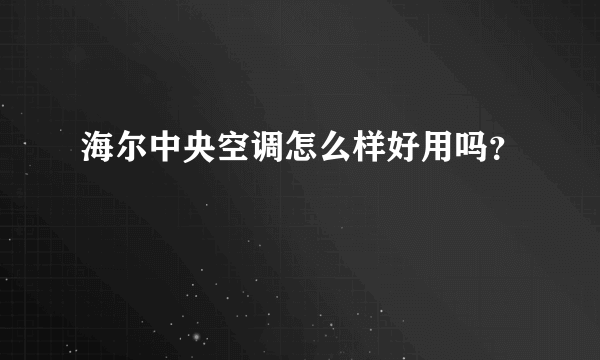 海尔中央空调怎么样好用吗?